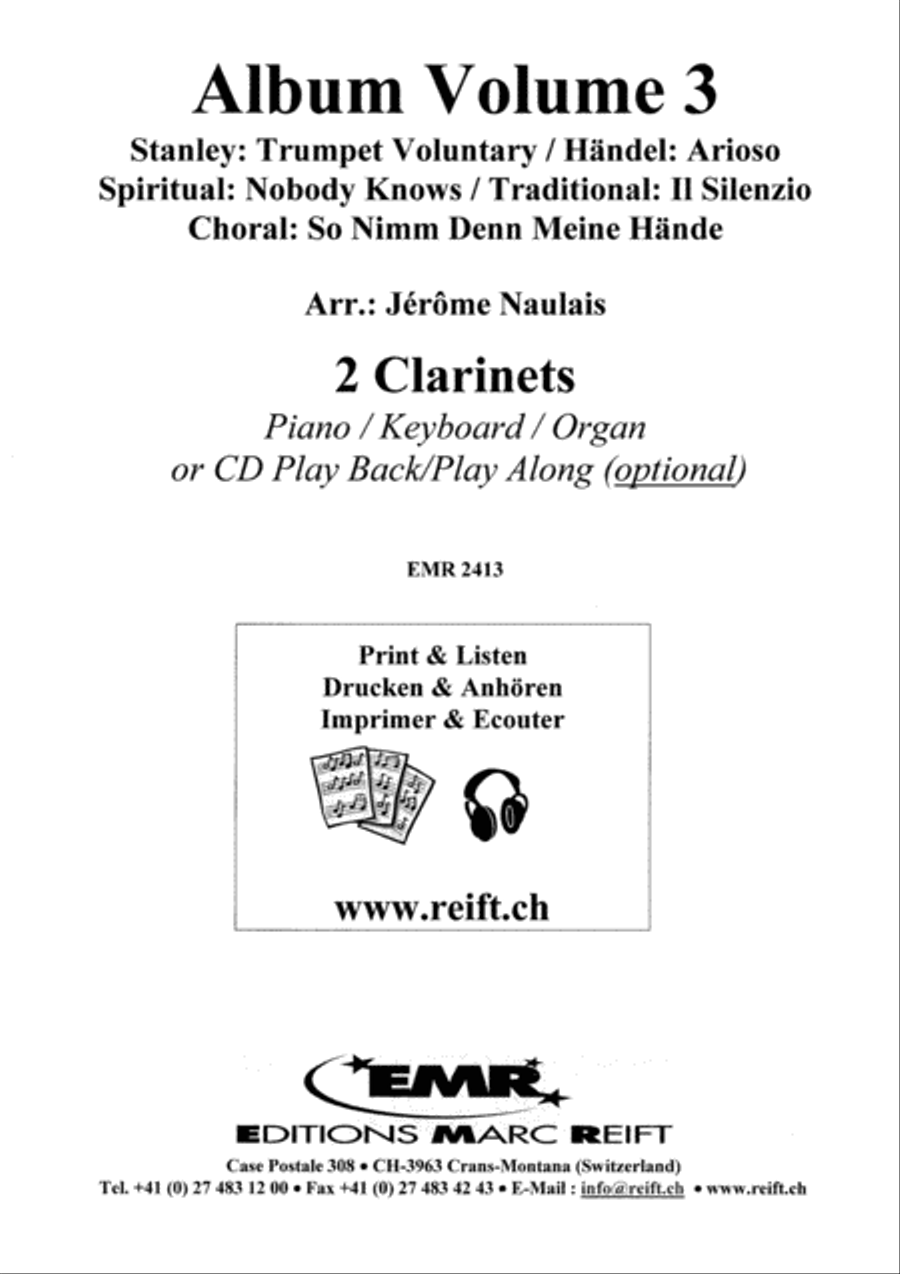 Album Volume 3

Stanley: Trumpet Voluntary / Händel: Arioso
Spiritual: Nobody Knows / Traditional: Il Silenzio
Choral: So Nimm Denn Meine Hände

Arr.: Jérôme Naulais

2 Clarinets

Piano / Keyboard / Organ
or CD Play Back/Play Along (optional)

EMR 2413

Print & Listen
Drucken & Anhören
Imprimer & Ecouter

www.reift.ch

EMR

EDITIONS MARC REIFT

Case Postale 308 • CH-3963 Crans-Montana (Switzerland)
Tel. +41 (0) 27 483 12 00 • Fax +41 (0) 27 483 42 43 • E-Mail : info@reift.ch • www.reift.ch